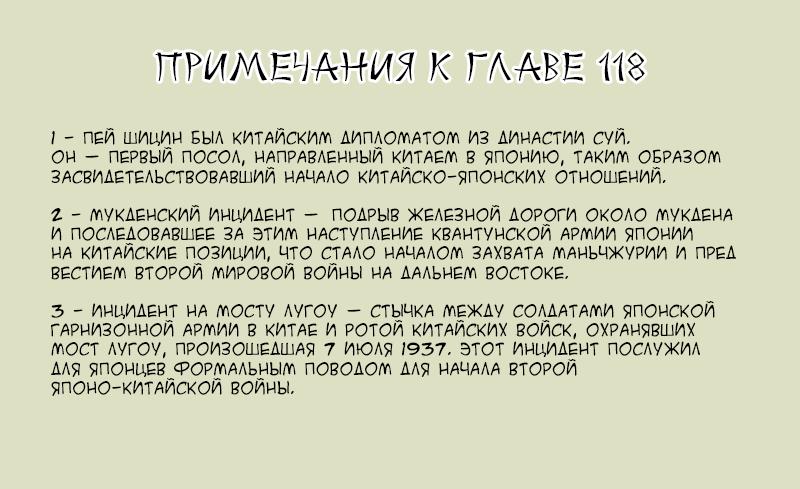 ПРИМЕЧАНИЯ К ГЛАВЕ 118

1 - ПЕЙ ШИЦИН БЫЛ КИТАЙСКИМ ДИПЛОМАТОМ ИЗ ДИНАСТИИ СУЙ. ОН — ПЕРВЫЙ ПОСОЛ, НАПРАВЛЕННЫЙ КИТАЕМ В ЯПОНИЮ, ТАКИМ ОБРАЗОМ ЗАСВИДЕТЕЛЬСТВОВАВШИЙ НАЧАЛО КИТАЙСКО-ЯПОНСКИХ ОТНОШЕНИЙ.

2 - МУКДЕНСКИЙ ИНЦИДЕНТ — ПОДРЫВ ЖЕЛЕЗНОЙ ДОРОГИ ОКОЛО МУКДЕНА И ПОСЛЕДОВАВШЕЕ ЗА ЭТИМ НАСТУПЛЕНИЕ КВАНТУНСКОЙ АРМИИ ЯПОНИИ НА КИТАЙСКИЕ ПОЗИЦИИ, ЧТО СТАЛО НАЧАЛОМ ЗАХВАТА МАНЬЧЖУРИИ И ПРЕД ВЕСТИЕМ ВТОРОЙ МИРОВОЙ ВОЙНЫ НА ДАЛЬНЕМ ВОСТОКЕ.

3 - ИНЦИДЕНТ НА МОСТУ ЛУГОУ — СТЫЧКА МЕЖДУ СОЛДАТАМИ ЯПОНСКОЙ ГАРНИЗОННОЙ АРМИИ В КИТАЕ И РОТОЙ КИТАЙСКИХ ВОЙСК, ОХРАНЯВШИХ МОСТ ЛУГОУ, ПРОИЗОШЕДШАЯ 7 ИЮЛЯ 1937. ЭТОТ ИНЦИДЕНТ ПОСЛУЖИЛ ДЛЯ ЯПОНЦЕВ ФОРМАЛЬНЫМ ПОВОДОМ ДЛЯ НАЧАЛА ВТОРОЙ ЯПОНО-КИТАЙСКОЙ ВОЙНЫ.